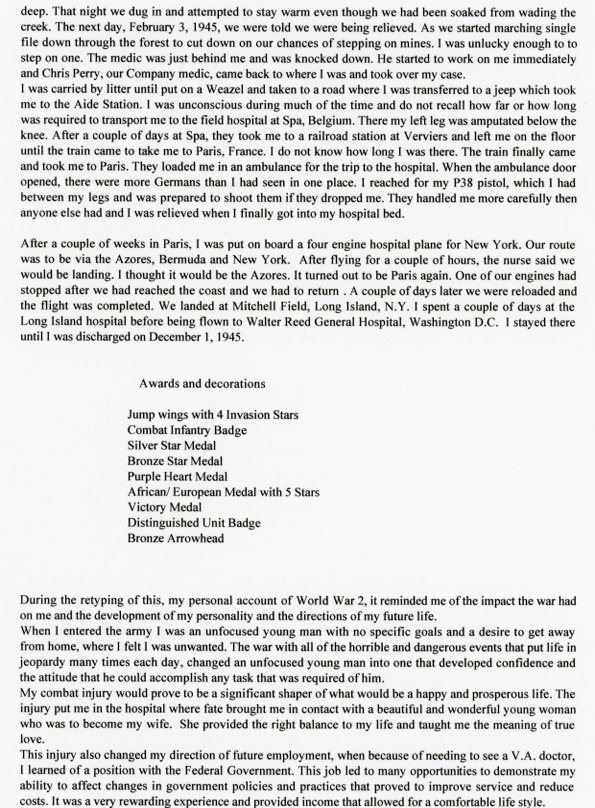 deep. That night we dug in and attempted to stay warm even though we had been soaked from wading the creek. The next day, February 3, 1945, we were told we were being relieved. As we started marching single file down through the forest to cut down on our chances of stepping on mines. I was unlucky enough to to step on one. The medic was just behind me and was knocked down. He started to work on me immediately and Chris Perry, our Company medic, came back to where I was and took over my case.
I was carried by litter until put on a Weazel and taken to a road where I was transferred to a jeep which took me to the Aide Station. I was unconscious during much of the time and do not recall how far or how long was required to transport me to the field hospital at Spa, Belgium. There my left leg was amputated below the knee. After a couple of days at Spa, they took me to a railroad station at Verviers and left me on the floor until the train came to take me to Paris, France. I do not know how long I was there. The train finally came and took me to Paris. They loaded me in an ambulance for the trip to the hospital. When the ambulance door opened, there were more Germans than I had seen in one place. I reached for my P38 pistol, which I had between my legs and was prepared to shoot them if they dropped me. They handled me more carefully then anyone else had and I was relieved when I finally got into my hospital bed.

After a couple of weeks in Paris, I was put on board a four engine hospital plane for New York. Our route was to be via the Azores, Bermuda and New York. After flying for a couple of hours, the nurse said we would be landing. I thought it would be the Azores. It turned out to be Paris again. One of our engines had stopped after we had reached the coast and we had to return . A couple of days later we were reloaded and the flight was completed. We landed at Mitchell Field, Long Island, N.Y. I spent a couple of days at the Long Island hospital before being flown to Walter Reed General Hospital, Washington D.C. I stayed there until I was discharged on December 1, 1945.

Awards and decorations

Jump wings with 4 Invasion Stars
Combat Infantry Badge
Silver Star Medal
Bronze Star Medal
Purple Heart Medal
African/ European Medal with 5 Stars
Victory Medal
Distinguished Unit Badge
Bronze Arrowhead

During the retyping of this, my personal account of World War 2, it reminded me of the impact the war had on me and the development of my personality and the directions of my future life.
When I entered the army I was an unfocused young man with no specific goals and a desire to get away from home, where I felt I was unwanted. The war with all of the horrible and dangerous events that put life in jeopardy many times each day, changed an unfocused young man into one that developed confidence and the attitude that he could accomplish any task that was required of him.
My combat injury would prove to be a significant shaper of what would be a happy and prosperous life. The injury put me in the hospital where fate brought me in contact with a beautiful and wonderful young woman who was to become my wife. She provided the right balance to my life and taught me the meaning of true love.
This injury also changed my direction of future employment, when because of needing to see a V.A. doctor, I learned of a position with the Federal Government. This job led to many opportunities to demonstrate my ability to affect changes in government policies and practices that proved to improve service and reduce costs. It was a very rewarding experience and provided income that allowed for a comfortable life style.